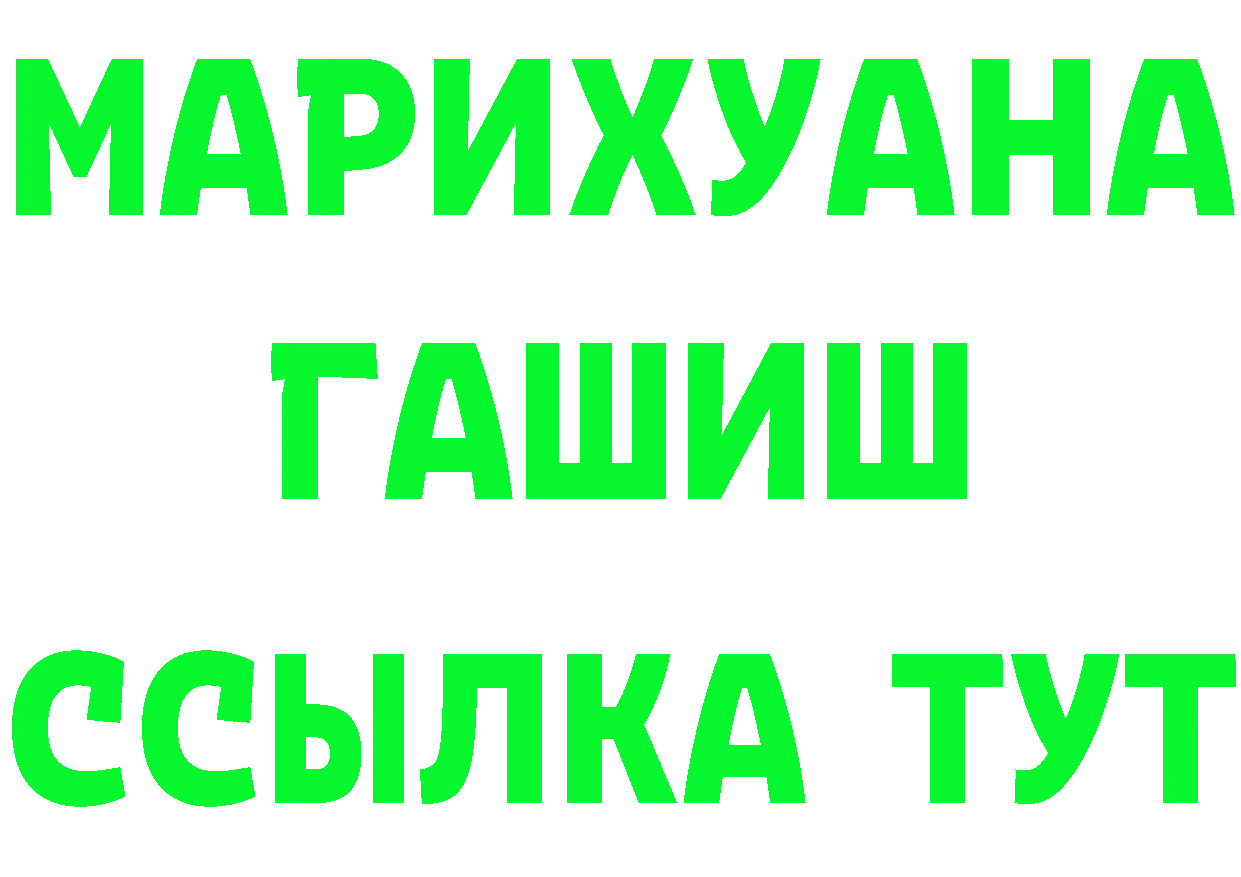 МАРИХУАНА
ГАШИШ
ССЫЛКА ТУТ